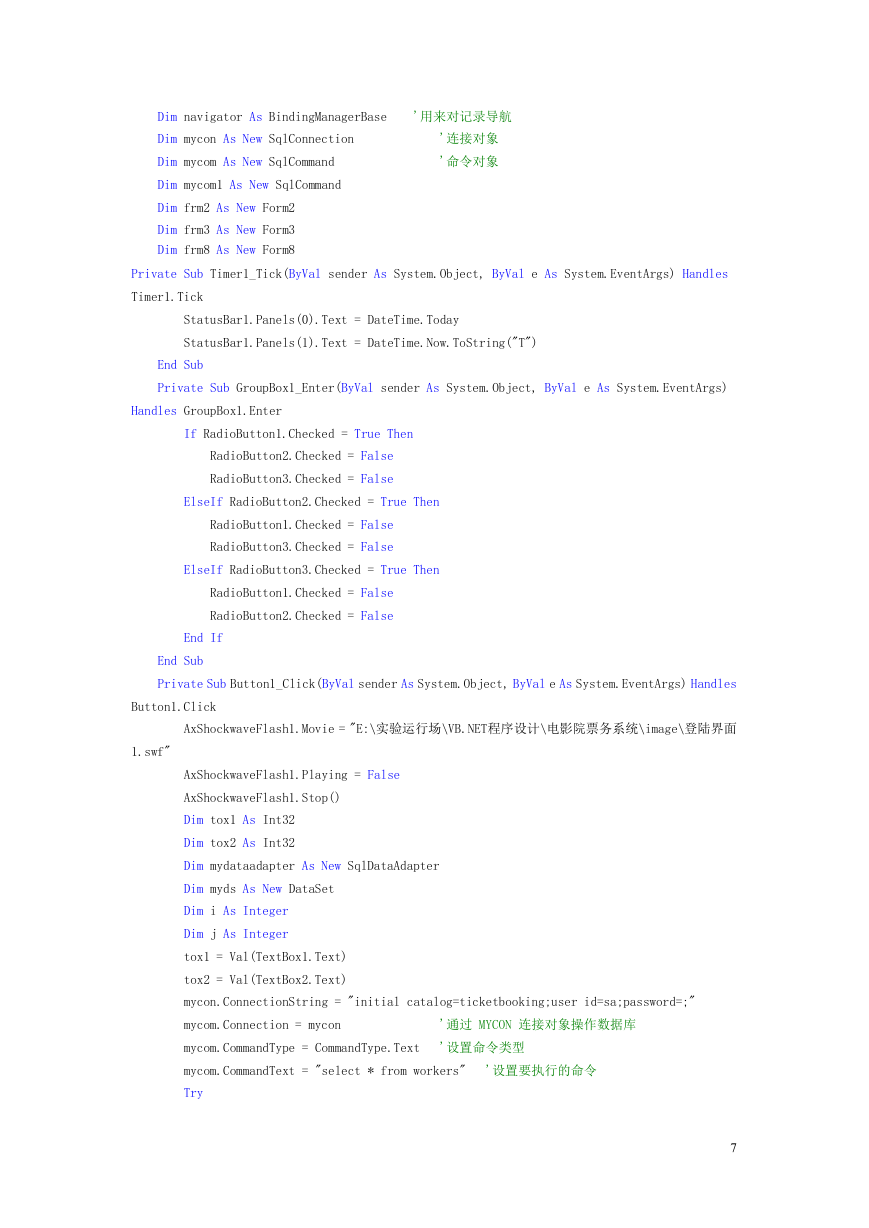 Dim navigator As BindingManagerBase    '用来对记录导航
Dim mycon As New SqlConnection    '连接对象
Dim mycom As New SqlCommand    '命令对象
Dim mycom1 As New SqlCommand
Dim frm2 As New Form2
Dim frm3 As New Form3
Dim frm8 As New Form8
Private Sub Timer1_Tick(ByVal sender As System.Object, ByVal e As System.EventArgs) Handles Timer1.Tick
StatusBar1.Panels(0).Text = DateTime.Today
StatusBar1.Panels(1).Text = DateTime.Now.ToString("T")
End Sub
Private Sub GroupBox1_Enter(ByVal sender As System.Object, ByVal e As System.EventArgs) Handles GroupBox1.Enter
If RadioButton1.Checked = True Then
RadioButton2.Checked = False
RadioButton3.Checked = False
ElseIf RadioButton2.Checked = True Then
RadioButton1.Checked = False
RadioButton3.Checked = False
ElseIf RadioButton3.Checked = True Then
RadioButton1.Checked = False
RadioButton2.Checked = False
End If
End Sub
Private Sub Button1_Click(ByVal sender As System.Object, ByVal e As System.EventArgs) Handles Button1.Click
AxShockwaveFlash1.Movie = "E:\实验运行场\VB.NET程序设计\电影院票务系统\image\登陆界面1.swf"
AxShockwaveFlash1.Playing = False
AxShockwaveFlash1.Stop()
Dim tox1 As Int32
Dim tox2 As Int32
Dim mydataadapter As New SqlDataAdapter
Dim myds As New DataSet
Dim i As Integer
Dim j As Integer
tox1 = Val(TextBox1.Text)
tox2 = Val(TextBox2.Text)
mycon.ConnectionString = "initial catalog=ticketbooking;user id=sa;password=;"
mycom.Connection = mycon    '通过 MYCON 连接对象操作数据库
mycom.CommandType = CommandType.Text    '设置命令类型
mycom.CommandText = "select * from workers"    '设置要执行的命令
Try

7